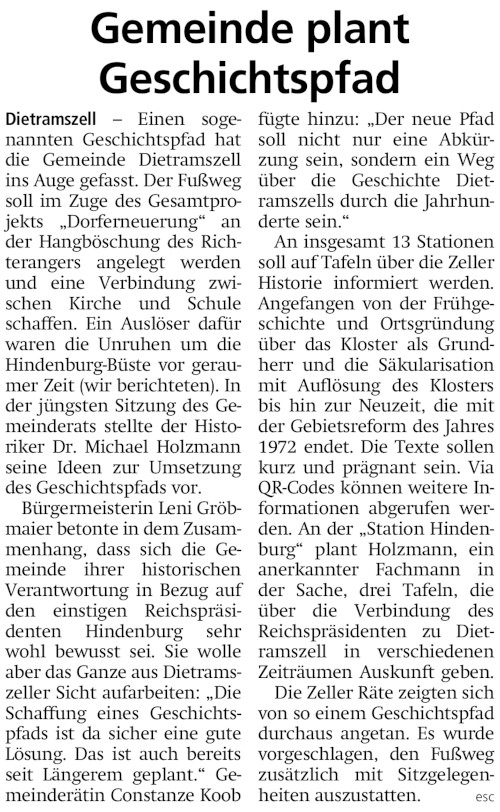 Gemeinde plant Geschichtspfad

Dietramszell – Einen sogenannten Geschichtspfad hat die Gemeinde Dietramszell ins Auge gefasst. Der Fußweg soll im Zuge des Gesamtprojekts „Dorferneuerung“ an der Hangböschung des Richterangers angelegt werden und eine Verbindung zwischen Kirche und Schule schaffen. Ein Auslöser dafür waren die Unruhen um die Hindenburg-Büste vor geraumer Zeit (wir berichteten). In der jüngsten Sitzung des Gemeinderats stellte der Historiker Dr. Michael Holzmann seine Ideen zur Umsetzung des Geschichtspfads vor.

Bürgermeisterin Leni Gröbmaier betonte in dem Zusammenhang, dass sich die Gemeinde ihrer historischen Verantwortung in Bezug auf den einstigen Reichspräsidenten Hindenburg sehr wohl bewusst sei. Sie wolle aber das Ganze aus Dietramszeller Sicht aufarbeiten: „Die Schaffung eines Geschichtspfads ist da sicher eine gute Lösung. Das ist auch bereits seit Längerem geplant.“ Gemeinderätin Constanze Koob fügte hinzu: „Der neue Pfad soll nicht nur eine Abkürzung sein, sondern ein Weg über die Geschichte Dietramszells durch die Jahrhunderte sein.“

An insgesamt 13 Stationen soll auf Tafeln über die Zeller Historie informiert werden. Angefangen von der Frühgeschichte und Ortsgründung über das Kloster als Grundherr und die Säkularisation mit Auflösung des Klosters bis hin zur Neuzeit, die mit der Gebietsreform des Jahres 1972 endet. Die Texte sollen kurz und prägnant sein. Via QR-Codes können weitere Informationen abgerufen werden. An der „Station Hindenburg“ plant Holzmann, ein anerkannter Fachmann in der Sache, drei Tafeln, die über die Verbindung des Reichspräsidenten zu Dietramszell in verschiedenen Zeiträumen Auskunft geben.

Die Zeller Räte zeigten sich von so einem Geschichtspfad durchaus angetan. Es wurde vorgeschlagen, den Fußweg zusätzlich mit Sitzgelegenheiten auszustatten. esc